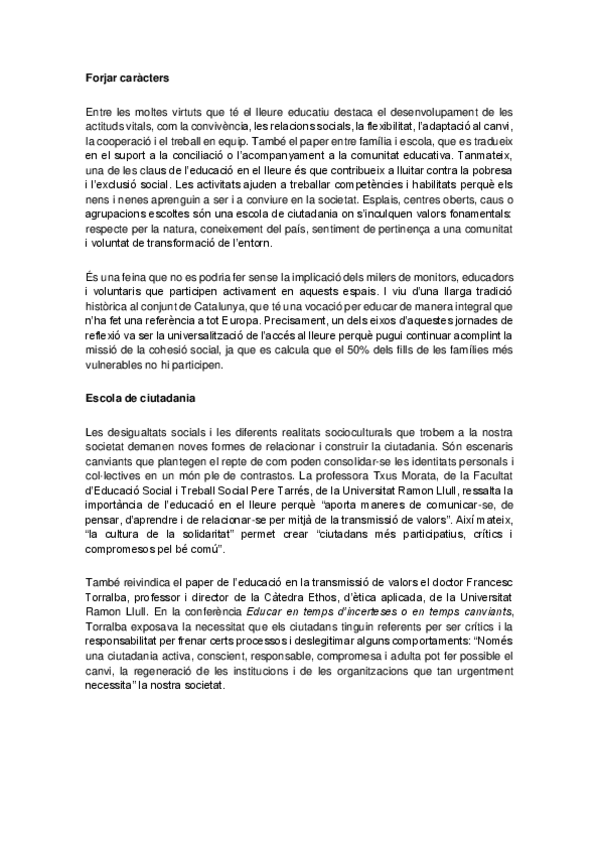 Forjar caràcters

Entre les moltes virtuts que té el lleure educatiu destaca el desenvolupament de les actituds vitals, com la convivència, les relacions socials, la flexibilitat, l'adaptació al canvi, la cooperació i el treball en equip. També el paper entre família i escola, que es tradueix en el suport a la conciliació o l'acompanyament a la comunitat educativa. Tanmateix, una de les claus de l'educació en el lleure és que contribueix a lluitar contra la pobresa i l'exclusió social. Les activitats ajuden a treballar competències i habilitats perquè els nens i nenes aprenguin a ser i a conviure en la societat. Esplais, centres oberts, caus o agrupacions escoltes són una escola de ciutadania on s'inculquen valors fonamentals: respecte per la natura, coneixement del país, sentiment de pertinença a una comunitat i voluntat de transformació de l'entorn.

És una feina que no es podria fer sense la implicació dels milers de monitors, educadors i voluntaris que participen activament en aquests espais. I viu d'una llarga tradició històrica al conjunt de Catalunya, que té una vocació per educar de manera integral que n'ha fet una referència a tot Europa. Precisament, un dels eixos d'aquestes jornades de reflexió va ser la universalització de l'accés al lleure perquè pugui continuar acomplint la missió de la cohesió social, ja que es calcula que el 50% dels fills de les famílies més vulnerables no hi participen.

Escola de ciutadania

Les desigualtats socials i les diferents realitats socioculturals que trobem a la nostra societat demanen noves formes de relacionar i construir la ciutadania. Són escenaris canviants que plantegen el repte de com poden consolidar-se les identitats personals i col·lectives en un món ple de contrastos. La professora Txus Morata, de la Facultat d'Educació Social i Treball Social Pere Tarrés, de la Universitat Ramon Llull, ressalta la importància de l'educació en el lleure perquè "aporta maneres de comunicar-se, de pensar, d'aprendre i de relacionar-se per mitjà de la transmissió de valors". Així mateix, "la cultura de la solidaritat" permet crear "ciutadans més participatius, crítics i compromesos pel bé comú".

També reivindica el paper de l'educació en la transmissió de valors el doctor Francesc Torralba, professor i director de la Càtedra Ethos, d'ètica aplicada, de la Universitat Ramon Llull. En la conferència Educar en temps d'incerteses o en temps canviants, Torralba exposava la necessitat que els ciutadans tinguin referents per ser crítics i la responsabilitat per frenar certs processos i deslegitimar alguns comportaments: "Només una ciutadania activa, conscient, responsable, compromesa i adulta pot fer possible el canvi, la regeneració de les institucions i de les organitzacions que tan urgentment necessita" la nostra societat.